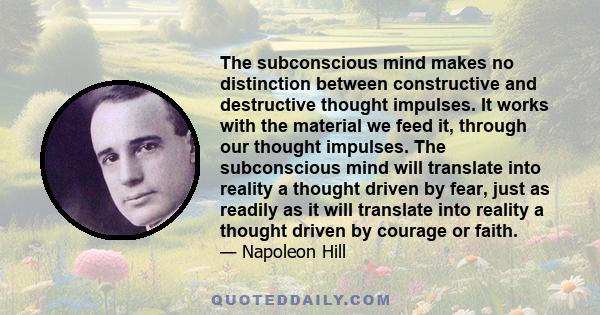 The subconscious mind makes no distinction between constructive and destructive thought impulses. It works with the material we feed it, through our thought impulses. The subconscious mind will translate into reality a thought driven by fear, just as readily as it will translate into reality a thought driven by courage or faith.
— Napoleon Hill

QUOTEDDAILY.COM